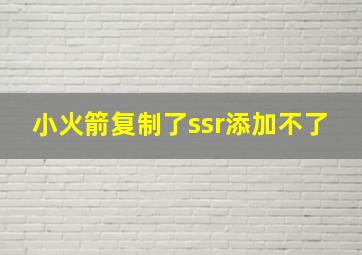 小火箭复制了ssr添加不了